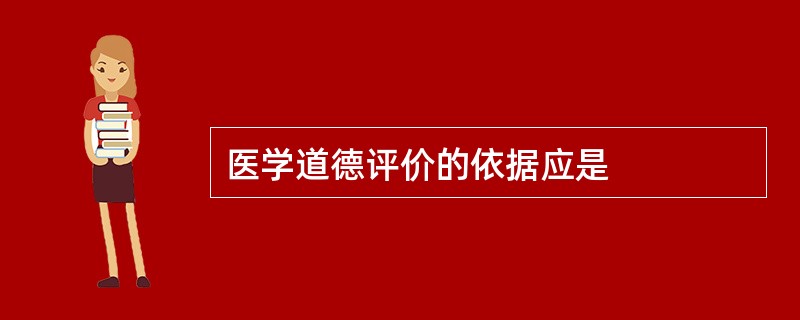 医学道德评价的依据应是